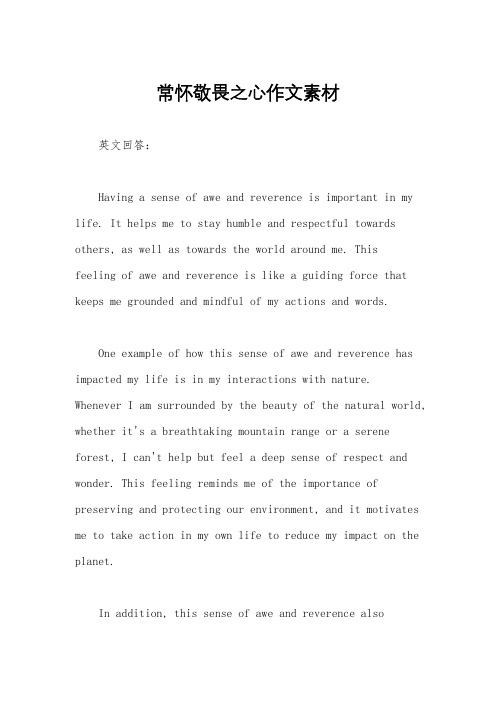 常怀敬畏之心作文素材

英文回答：

Having a sense of awe and reverence is important in my life. It helps me to stay humble and respectful towards others, as well as towards the world around me. This feeling of awe and reverence is like a guiding force that keeps me grounded and mindful of my actions and words.

One example of how this sense of awe and reverence has impacted my life is in my interactions with nature. Whenever I am surrounded by the beauty of the natural world, whether it's a breathtaking mountain range or a serene forest, I can't help but feel a deep sense of respect and wonder. This feeling reminds me of the importance of preserving and protecting our environment, and it motivates me to take action in my own life to reduce my impact on the planet.

In addition, this sense of awe and reverence also